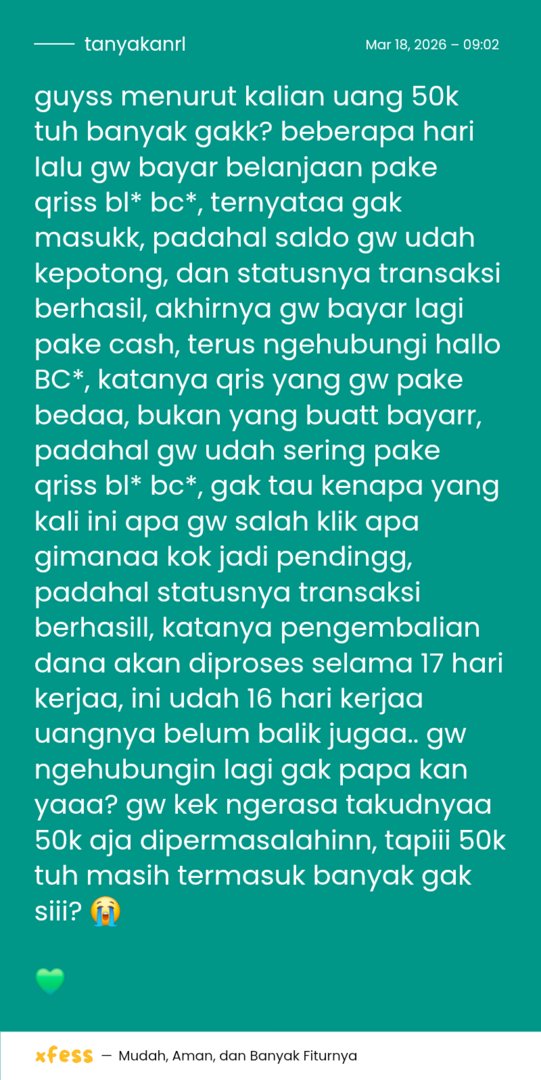 tanyakanrl

Mar 18, 2026 – 09:02

guyss menurut kalian uang 50k tuh banyak gakk? beberapa hari lalu gw bayar belanjaan pake qriss bl* bc*, ternyataa gak masukk, padahal saldo gw udah kepotong, dan statusnya transaksi berhasil, akhirnya gw bayar lagi pake cash, terus ngehubungi hallo BC*, katanya qris yang gw pake bedaa, bukan yang buatt bayarr, padahal gw udah sering pake qriss bl* bc*, gak tau kenapa yang kali ini apa gw salah klik apa gimanaa kok jadi pendingg, padahal statusnya transaksi berhasill, katanya pengembalian dana akan diproses selama 17 hari kerjaa, ini udah 16 hari kerjaa uangnya belum balik jugaa.. gw ngehubungin lagi gak papa kan yaaa? gw kek ngerasa takudnyaa 50k aja dipermasalahinn, tapiii 50k tuh masih termasuk banyak gak siii? 😭

💚

xfess — Mudah, Aman, dan Banyak Fiturnya